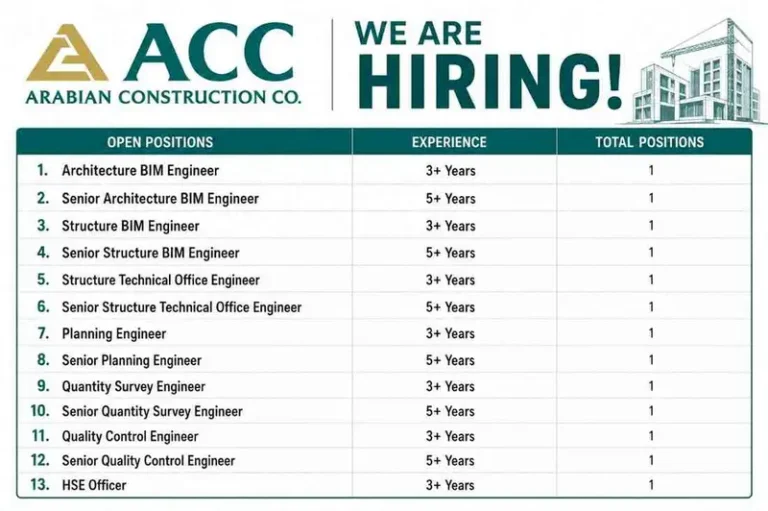 ACC
ARABIAN CONSTRUCTION CO.

WE ARE HIRING!

| OPEN POSITIONS | EXPERIENCE | TOTAL POSITIONS |
|---|---|---|
| 1. Architecture BIM Engineer | 3+ Years | 1 |
| 2. Senior Architecture BIM Engineer | 5+ Years | 1 |
| 3. Structure BIM Engineer | 3+ Years | 1 |
| 4. Senior Structure BIM Engineer | 5+ Years | 1 |
| 5. Structure Technical Office Engineer | 3+ Years | 1 |
| 6. Senior Structure Technical Office Engineer | 5+ Years | 1 |
| 7. Planning Engineer | 3+ Years | 1 |
| 8. Senior Planning Engineer | 5+ Years | 1 |
| 9. Quantity Survey Engineer | 3+ Years | 1 |
| 10. Senior Quantity Survey Engineer | 5+ Years | 1 |
| 11. Quality Control Engineer | 3+ Years | 1 |
| 12. Senior Quality Control Engineer | 5+ Years | 1 |
| 13. HSE Officer | 3+ Years | 1 |